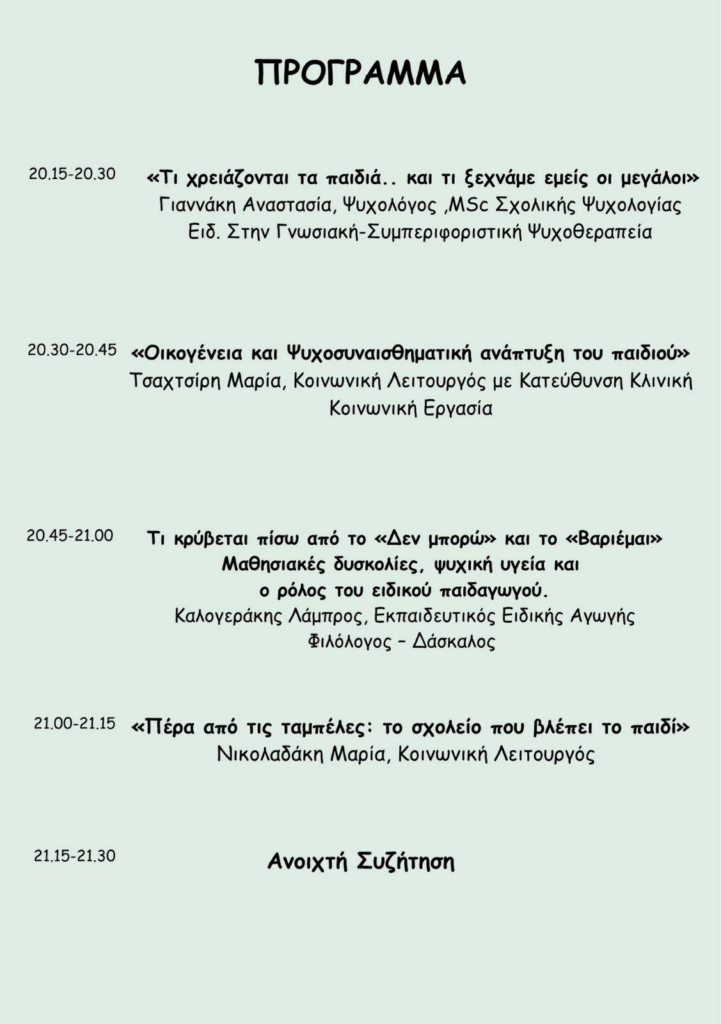 ΠΡΟΓΡΑΜΜΑ

20.15-20.30 «Τι χρειάζονται τα παιδιά.. και τι ξεχνάμε εμείς οι μεγάλοι»
Γιαννάκη Αναστασία, Ψυχολόγος ,MSc Σχολικής Ψυχολογίας
Ειδ. Στην Γνωσιακή-Συμπεριφοριστική Ψυχοθεραπεία

20.30-20.45 «Οικογένεια και Ψυχοσυναισθηματική ανάπτυξη του παιδιού»
Τσαχτσίρη Μαρία, Κοινωνική Λειτουργός με Κατεύθυνση Κλινική Κοινωνική Εργασία

20.45-21.00 Τι κρύβεται πίσω από το «Δεν μπορώ» και το «Βαριέμαι»
Μαθησιακές δυσκολίες, ψυχική υγεία και ο ρόλος του ειδικού παιδαγωγού.
Καλογεράκης Λάμπρος, Εκπαιδευτικός Ειδικής Αγωγής
Φιλόλογος – Δάσκαλος

21.00-21.15 «Πέρα από τις ταμπέλες: το σχολείο που βλέπει το παιδί»
Νικολαδάκη Μαρία, Κοινωνική Λειτουργός

21.15-21.30 Ανοιχτή Συζήτηση